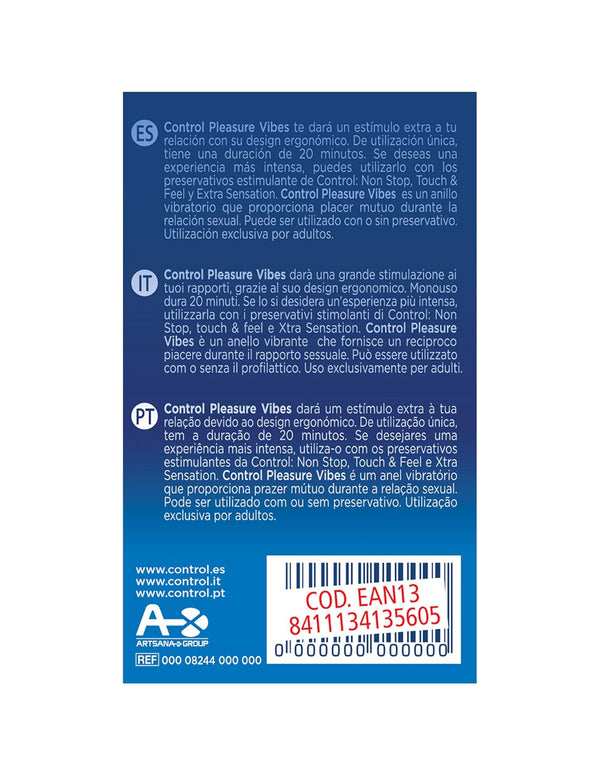 ES Control Pleasure Vibes te dará un estímulo extra a tu relación con su design ergonómico. De utilización única, tiene una duración de 20 minutos. Se deseas una experiencia más intensa, puedes utilizarlo con los preservativos estimulante de Control: Non Stop, Touch & Feel y Extra Sensation. Control Pleasure Vibes es un anillo vibratorio que proporciona placer mutuo durante la relación sexual. Puede ser utilizado con o sin preservativo. Utilización exclusiva por adultos.

IT Control Pleasure Vibes darà una grande stimulazione ai tuoi rapporti, grazie al suo design ergonomico. Monouso dura 20 minuti. Se lo si desidera un'esperienza più intensa, utilizzarla con i preservativi stimolanti di Control: Non Stop, touch & feel e Xtra Sensation. Control Pleasure Vibes è un anello vibrante che fornisce un reciproco piacere durante il rapporto sessuale. Può essere utilizzato com o senza il profilattico. Uso exclusivamente per adulti.

PT Control Pleasure Vibes dará um estímulo extra à tua relação devido ao design ergonómico. De utilização única, tem a duração de 20 minutos. Se desejares uma experiência mais intensa, utiliza-o com os preservativos estimulantes da Control: Non Stop, Touch & Feel e Xtra Sensation. Control Pleasure Vibes é um anel vibratório que proporciona prazer mútuo durante a relação sexual. Pode ser utilizado com ou sem preservativo. Utilização exclusiva por adultos.

www.control.es
www.control.it
www.control.pt

ARTSANA GROUP

REF 000 08244 000 000

COD. EAN13
8411134135605
0 000000 000000